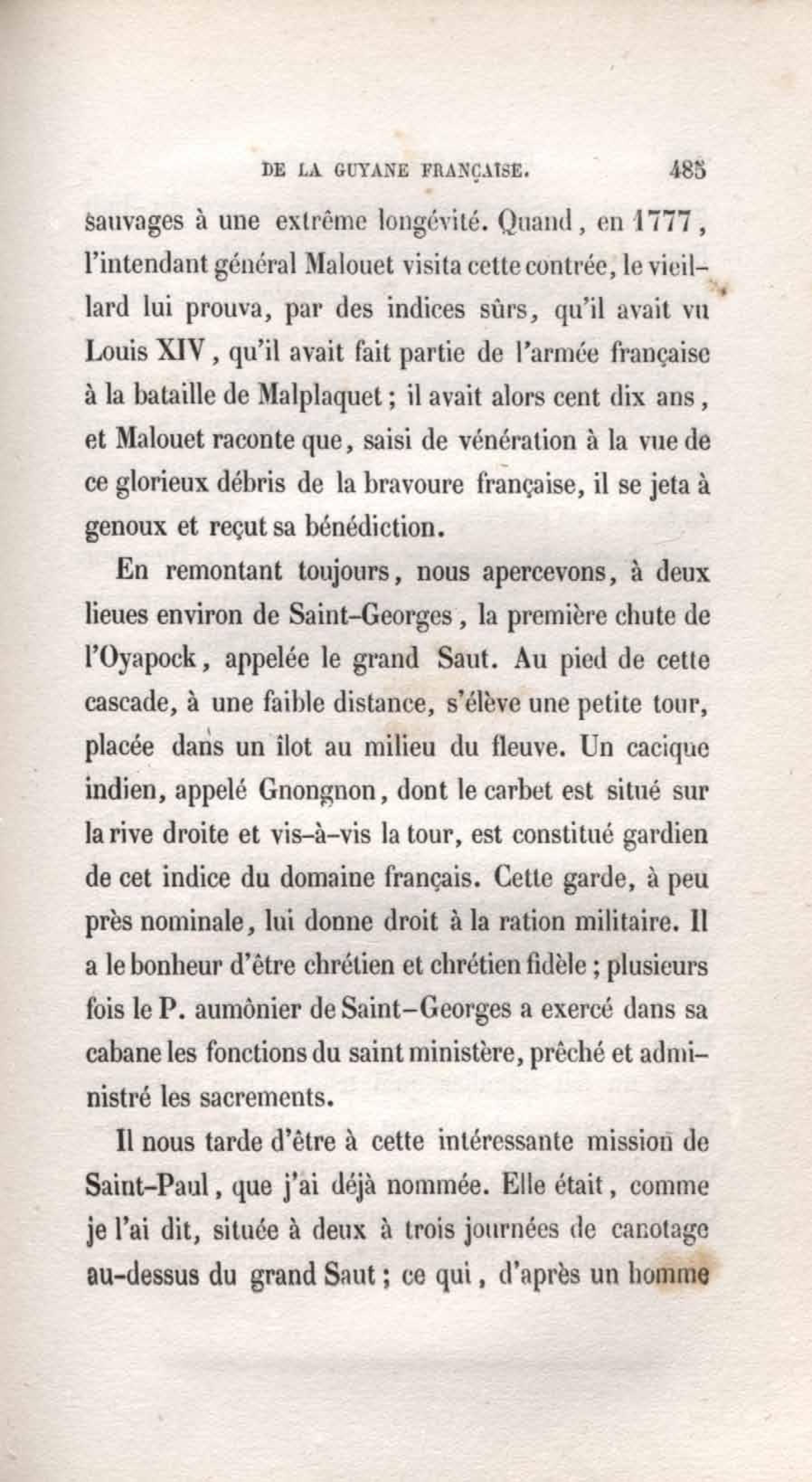 DE LA GUYANE FRANÇAISE. 485

sauvages à une extrême longévité. Quand, en 1777, l'intendant général Malouet visita cette contrée, le vieillard lui prouva, par des indices sûrs, qu'il avait vu Louis XIV, qu'il avait fait partie de l'armée française à la bataille de Malplaquet; il avait alors cent dix ans, et Malouet raconte que, saisi de vénération à la vue de ce glorieux débris de la bravoure française, il se jeta à genoux et reçut sa bénédiction.

En remontant toujours, nous apercevons, à deux lieues environ de Saint-Georges, la première chute de l'Oyapock, appelée le grand Saut. Au pied de cette cascade, à une faible distance, s'élève une petite tour, placée dans un îlot au milieu du fleuve. Un cacique indien, appelé Gnongnon, dont le carbet est situé sur la rive droite et vis-à-vis la tour, est constitué gardien de cet indice du domaine français. Cette garde, à peu près nominale, lui donne droit à la ration militaire. Il a le bonheur d'être chrétien et chrétien fidèle; plusieurs fois le P. aumônier de Saint-Georges a exercé dans sa cabane les fonctions du saint ministère, prêché et administré les sacrements.

Il nous tarde d'être à cette intéressante mission de Saint-Paul, que j'ai déjà nommée. Elle était, comme je l'ai dit, située à deux à trois journées de canotage au-dessus du grand Saut; ce qui, d'après un homme